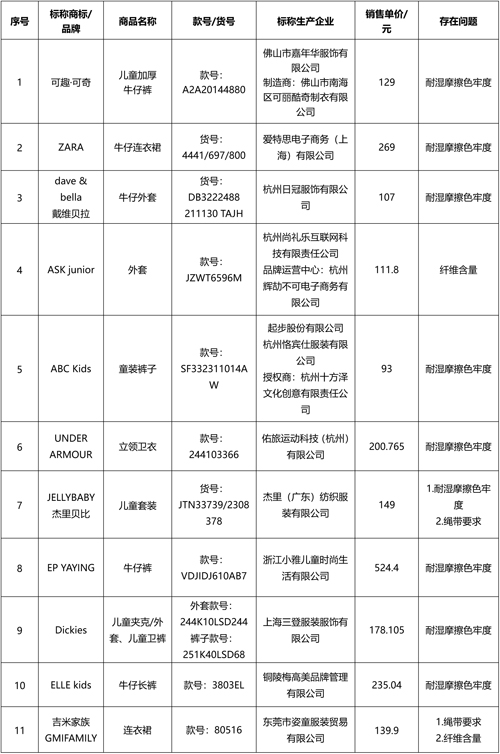 | 序号 | 标称商标/品牌 | 商品名称 | 款号/货号 | 标称生产企业 | 销售单价/元 | 存在问题 |
|---|---|---|---|---|---|---|
| 1 | 可趣·可奇 | 儿童加厚牛仔裤 | 款号：A2A20144880 | 佛山市嘉年华服饰有限公司 制造商：佛山市南海区可丽酷奇制衣有限公司 | 129 | 耐湿摩擦色牢度 |
| 2 | ZARA | 牛仔连衣裙 | 货号：4441/697/800 | 爱特思电子商务（上海）有限公司 | 269 | 耐湿摩擦色牢度 |
| 3 | dave & bella 戴维贝拉 | 牛仔外套 | 货号：DB3222488 211130 TAJH | 杭州日冠服饰有限公司 | 107 | 耐湿摩擦色牢度 |
| 4 | ASK junior | 外套 | 款号：JZWT6596M | 杭州尚礼乐互联网科技有限责任公司 品牌运营中心：杭州辉劼不可电子商务有限公司 | 111.8 | 纤维含量 |
| 5 | ABC Kids | 童装裤子 | 款号：SF332311014AW | 起步股份有限公司 杭州恪宾仕服装有限公司 授权商：杭州十方泽文化创意有限责任公司 | 93 | 耐湿摩擦色牢度 |
| 6 | UNDER ARMOUR | 立领卫衣 | 款号：244103366 | 佑旅运动科技（杭州）有限公司 | 200.765 | 耐湿摩擦色牢度 |
| 7 | JELLYBABY 杰里贝比 | 儿童套装 | 货号：JTN33739/2308378 | 杰里（广东）纺织服装有限公司 | 149 | 1.耐湿摩擦色牢度 2.绳带要求 |
| 8 | EP YAYING | 牛仔裤 | 款号：VDJIDJ610AB7 | 浙江小雅儿童时尚生活有限公司 | 524.4 | 耐湿摩擦色牢度 |
| 9 | Dickies | 儿童夹克/外套、儿童卫裤 | 外套款号：244K10LSD244 裤子款号：251K40LSD68 | 上海三登服装服饰有限公司 | 178.105 | 耐湿摩擦色牢度 |
| 10 | ELLE kids | 牛仔长裤 | 款号：3803EL | 铜陵梅高美品牌管理有限公司 | 235.04 | 耐湿摩擦色牢度 |
| 11 | 吉米家族 GMIFAMILY | 连衣裙 | 款号：80516 | 东莞市姿童服装贸易有限公司 | 139.9 | 1.绳带要求 2.纤维含量 |